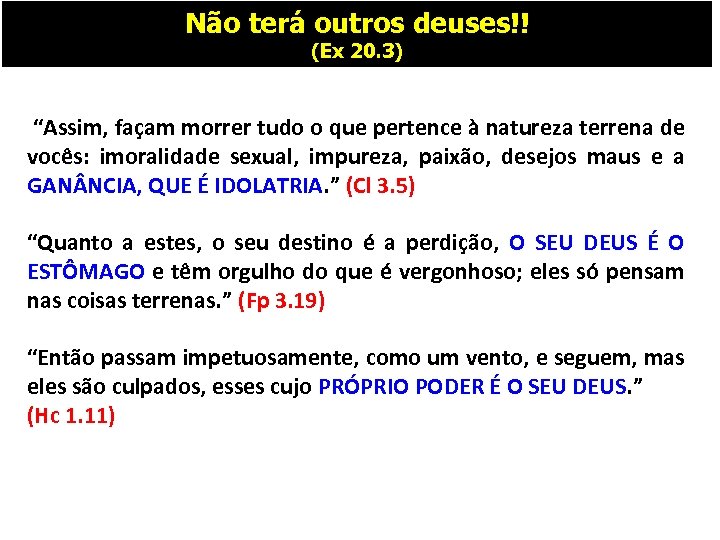 Não terá outros deuses!!
(Ex 20.3)

“Assim, façam morrer tudo o que pertence à natureza terrena de vocês: imoralidade sexual, impureza, paixão, desejos maus e a GANÂNCIA, QUE É IDOLATRIA.” (Cl 3.5)

“Quanto a estes, o seu destino é a perdição, O SEU DEUS É O ESTÔMAGO e têm orgulho do que é vergonhoso; eles só pensam nas coisas terrenas.” (Fp 3.19)

“Então passam impetuosamente, como um vento, e seguem, mas eles são culpados, esses cujo PRÓPRIO PODER É O SEU DEUS.” (Hc 1.11)